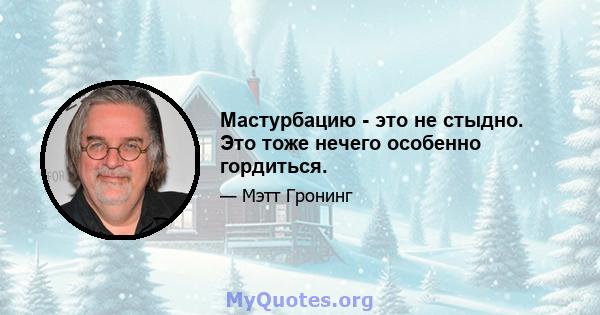 Мастурбацию - это не стыдно. Это тоже нечего особенно гордиться.

— Мэтт Гронинг

MyQuotes.org